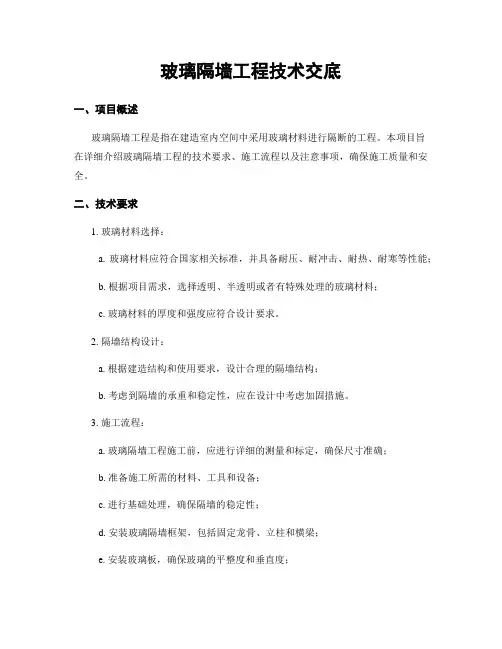 玻璃隔墙工程技术交底

一、项目概述

玻璃隔墙工程是指在建造室内空间中采用玻璃材料进行隔断的工程。本项目旨在详细介绍玻璃隔墙工程的技术要求、施工流程以及注意事项，确保施工质量和安全。

二、技术要求

1. 玻璃材料选择：

a. 玻璃材料应符合国家相关标准，并具备耐压、耐冲击、耐热、耐寒等性能；

b. 根据项目需求，选择透明、半透明或者有特殊处理的玻璃材料；

c. 玻璃材料的厚度和强度应符合设计要求。

2. 隔墙结构设计：

a. 根据建造结构和使用要求，设计合理的隔墙结构；

b. 考虑到隔墙的承重和稳定性，应在设计中考虑加固措施。

3. 施工流程：

a. 玻璃隔墙工程施工前，应进行详细的测量和标定，确保尺寸准确；

b. 准备施工所需的材料、工具和设备；

c. 进行基础处理，确保隔墙的稳定性；

d. 安装玻璃隔墙框架，包括固定龙骨、立柱和横梁；

e. 安装玻璃板，确保玻璃的平整度和垂直度；